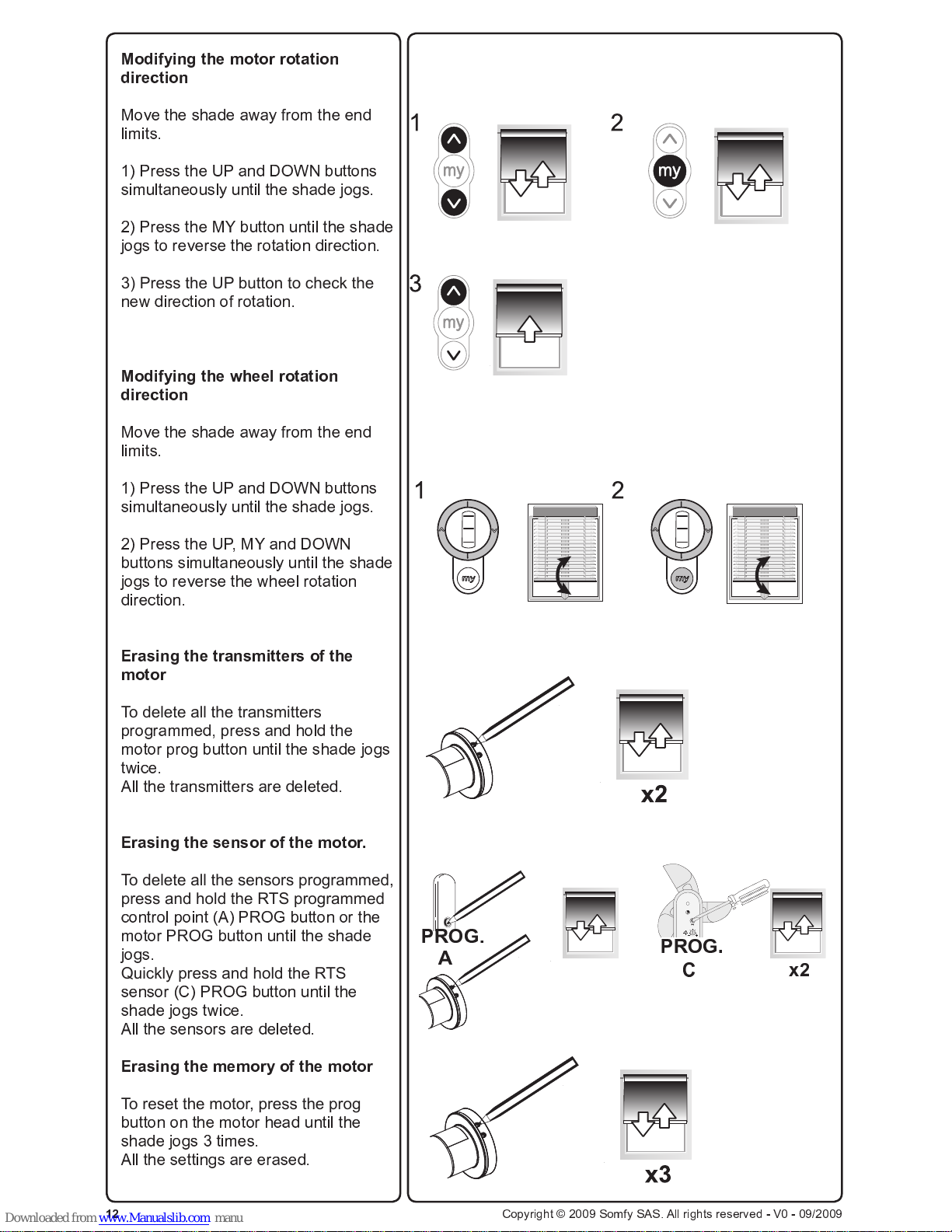 **Modifying the motor rotation direction**

Move the shade away from the end limits.

1) Press the UP and DOWN buttons simultaneously until the shade jogs.

2) Press the MY button until the shade jogs to reverse the rotation direction.

3) Press the UP button to check the new direction of rotation.

**Modifying the wheel rotation direction**

Move the shade away from the end limits.

1) Press the UP and DOWN buttons simultaneously until the shade jogs.

2) Press the UP, MY and DOWN buttons simultaneously until the shade jogs to reverse the wheel rotation direction.

**Erasing the transmitters of the motor**

To delete all the transmitters programmed, press and hold the motor prog button until the shade jogs twice.
All the transmitters are deleted.

**Erasing the sensor of the motor.**

To delete all the sensors programmed, press and hold the RTS programmed control point (A) PROG button or the motor PROG button until the shade jogs.
Quickly press and hold the RTS sensor (C) PROG button until the shade jogs twice.
All the sensors are deleted.

**Erasing the memory of the motor**

To reset the motor, press the prog button on the motor head until the shade jogs 3 times.
All the settings are erased.

1

my

2

my

3

my

1

my

2

my

x2

PROG.
A

PROG.
C

x2

x3

Downloaded from www.Manualslib.com manu

12

Copyright © 2009 Somfy SAS. All rights reserved - V0 - 09/2009